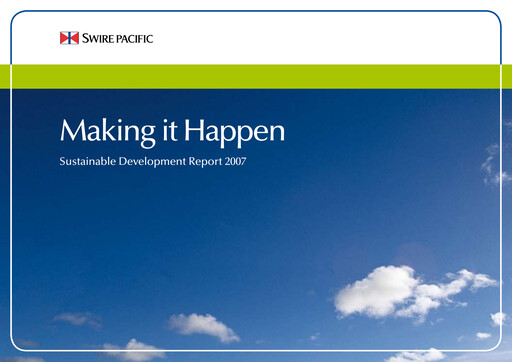 SWIRE PACIFIC

Making it Happen

Sustainable Development Report 2007